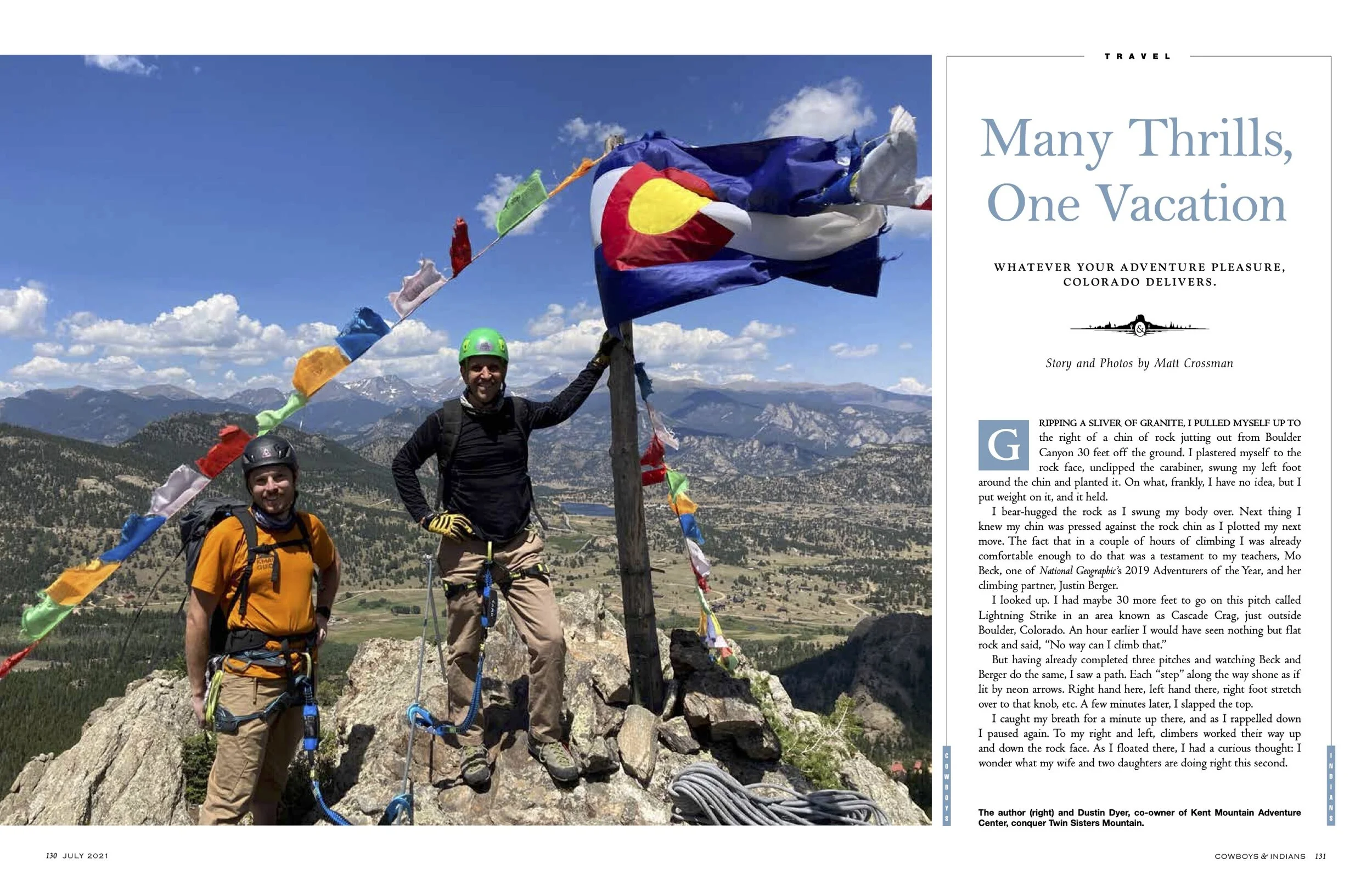 TRAVEL

Many Thrills, One Vacation

WHATEVER YOUR ADVENTURE PLEASURE, COLORADO DELIVERS.

Story and Photos by Matt Crossman

GRIPPING A SLIVER OF GRANITE, I PULLED MYSELF UP TO the right of a chin of rock jutting out from Boulder Canyon 30 feet off the ground. I plastered myself to the rock face, unclipped the carabiner, swung my left foot around the chin and planted it. On what, frankly, I have no idea, but I put weight on it, and it held.

I bear-hugged the rock as I swung my body over. Next thing I knew my chin was pressed against the rock chin as I plotted my next move. The fact that in a couple of hours of climbing I was already comfortable enough to do that was a testament to my teachers, Mo Beck, one of National Geographic's 2019 Adventurers of the Year, and her climbing partner, Justin Berger.

I looked up. I had maybe 30 more feet to go on this pitch called Lightning Strike in an area known as Cascade Crag, just outside Boulder, Colorado. An hour earlier I would have seen nothing but flat rock and said, "No way can I climb that."

But having already completed three pitches and watching Beck and Berger do the same, I saw a path. Each "step" along the way shone as if lit by neon arrows. Right hand here, left hand there, right foot stretch over to that knob, etc. A few minutes later, I slapped the top.

I caught my breath for a minute up there, and as I rappelled down I paused again. To my right and left, climbers worked their way up and down the rock face. As I floated there, I had a curious thought: I wonder what my wife and two daughters are doing right this second.

COWBOYS

INDIANS

The author (right) and Dustin Dyer, co-owner of Kent Mountain Adventure Center, conquer Twin Sisters Mountain.

130 JULY 2021

COWBOYS & INDIANS 131